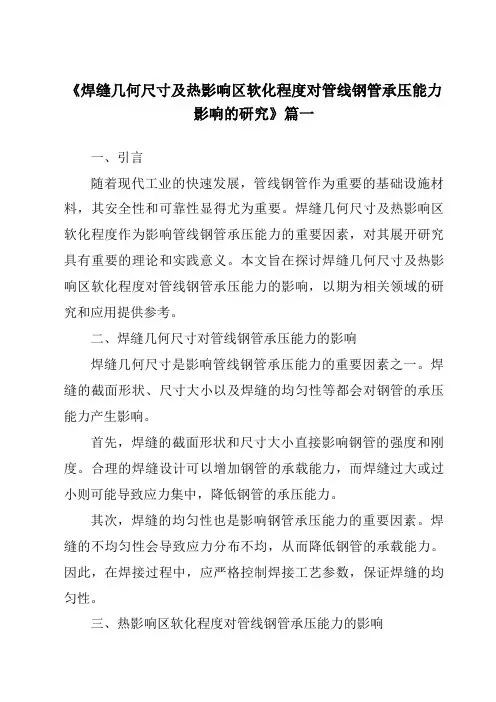 《焊缝几何尺寸及热影响区软化程度对管线钢管承压能力影响的研究》篇一

一、引言

随着现代工业的快速发展，管线钢管作为重要的基础设施材料，其安全性和可靠性显得尤为重要。焊缝几何尺寸及热影响区软化程度作为影响管线钢管承压能力的重要因素，对其展开研究具有重要的理论和实践意义。本文旨在探讨焊缝几何尺寸及热影响区软化程度对管线钢管承压能力的影响，以期为相关领域的研究和应用提供参考。

二、焊缝几何尺寸对管线钢管承压能力的影响

焊缝几何尺寸是影响管线钢管承压能力的重要因素之一。焊缝的截面形状、尺寸大小以及焊缝的均匀性等都会对钢管的承压能力产生影响。

首先，焊缝的截面形状和尺寸大小直接影响钢管的强度和刚度。合理的焊缝设计可以增加钢管的承载能力，而焊缝过大或过小则可能导致应力集中，降低钢管的承压能力。

其次，焊缝的均匀性也是影响钢管承压能力的重要因素。焊缝的不均匀性会导致应力分布不均，从而降低钢管的承载能力。因此，在焊接过程中，应严格控制焊接工艺参数，保证焊缝的均匀性。

三、热影响区软化程度对管线钢管承压能力的影响